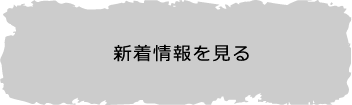 新着情報を見る